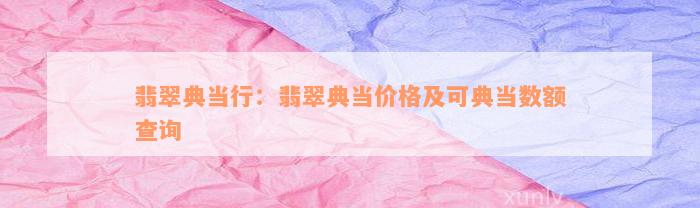 翡翠典当行：翡翠典当价格及可典当数额查询

xunlv